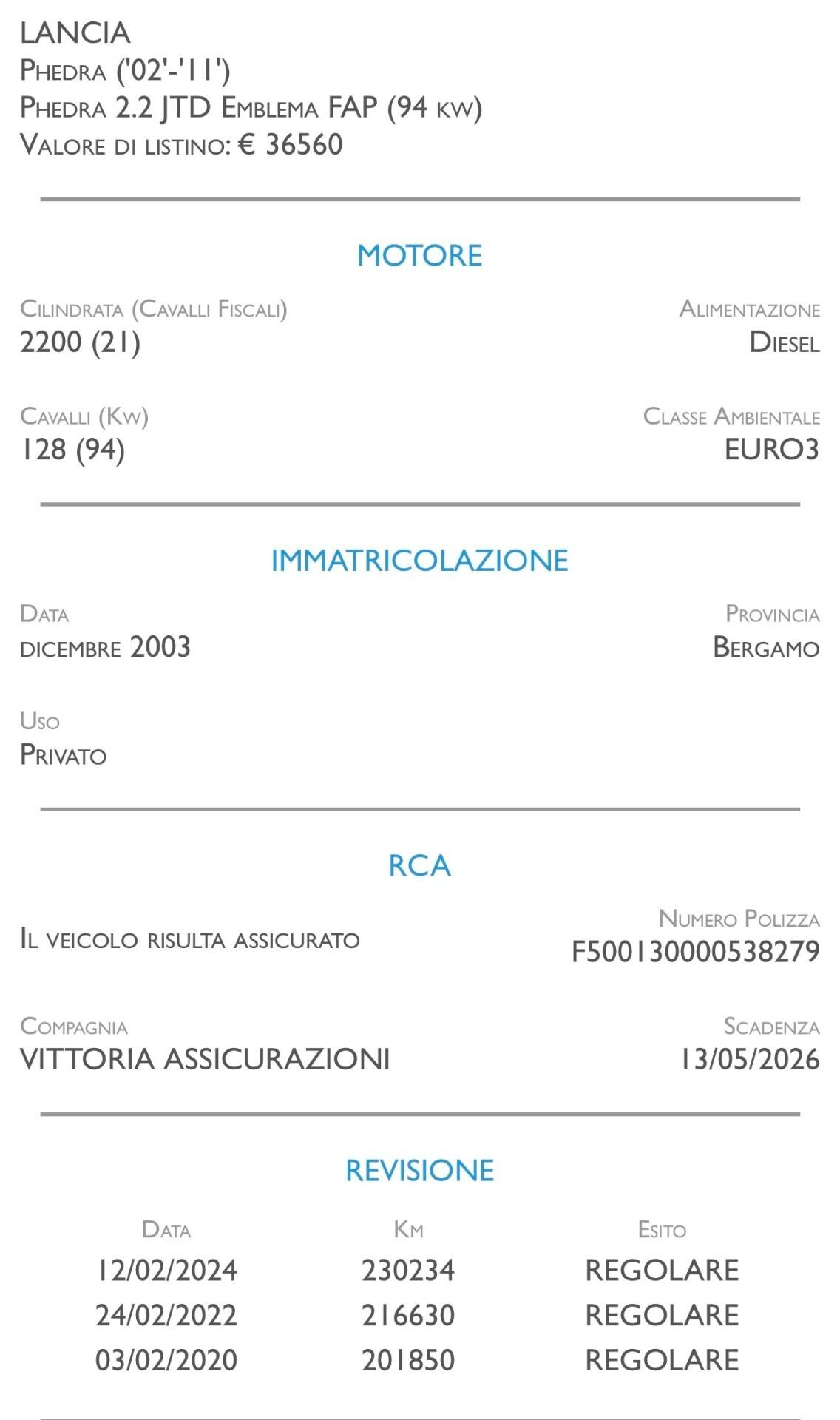 LANCIA
Phedra ('02'-'11')
Phedra 2.2 JTD Emblema FAP (94 kw)
Valore di listino: € 36560

MOTORE

Cilindrata (Cavalli Fiscali)
2200 (21)

Alimentazione
Diesel

Cavalli (Kw)
128 (94)

Classe Ambientale
EURO3

IMMATRICOLAZIONE

Data
dicembre 2003

Provincia
Bergamo

Uso
Privato

RCA

Il veicolo risulta assicurato

Numero Polizza
F500130000538279

Compagnia
VITTORIA ASSICURAZIONI

Scadenza
13/05/2026

REVISIONE

| Data | Km | Esito |
|---|---|---|
| 12/02/2024 | 230234 | REGOLARE |
| 24/02/2022 | 216630 | REGOLARE |
| 03/02/2020 | 201850 | REGOLARE |